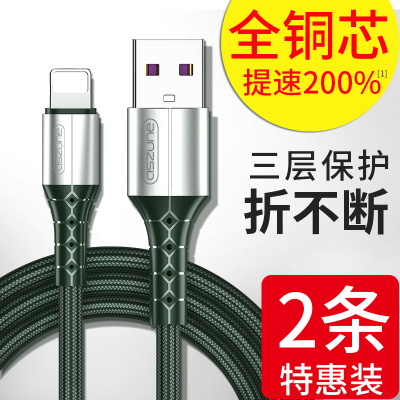 全铜芯
提速200%[1]

aszune

aszune

三层保护
折不断

2条
特惠装